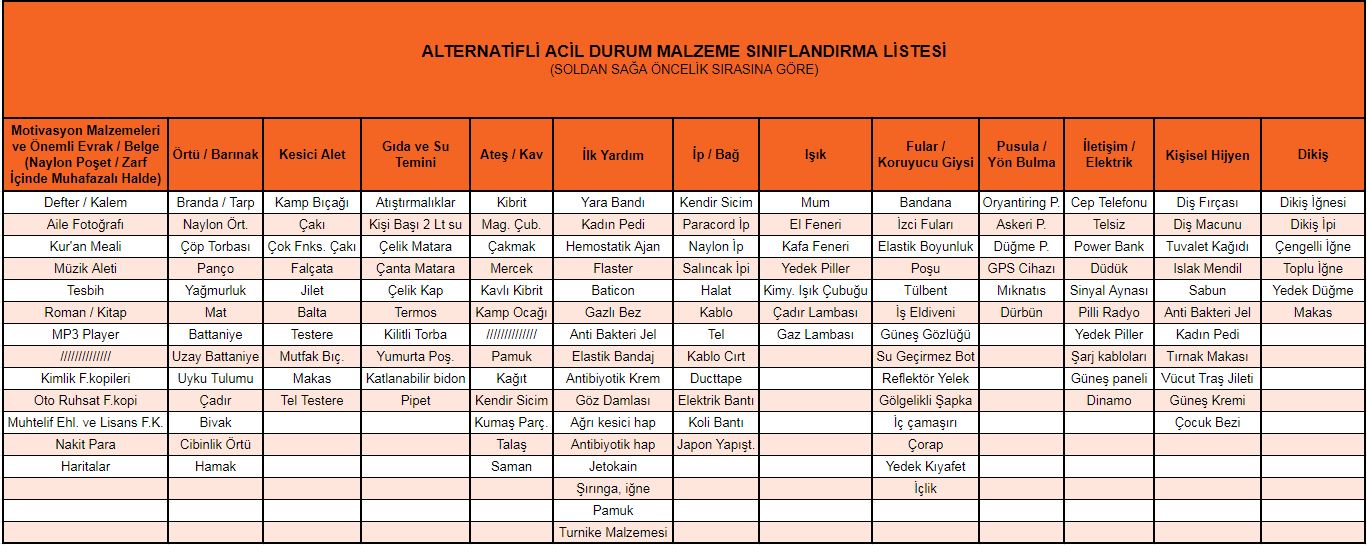 ALTERNATİFLİ ACİL DURUM MALZEME SINIFLANDIRMA LİSTESİ
(SOLDAN SAĞA ÖNCELİK SIRASINA GÖRE)

| Motivasyon Malzemeleri ve Önemli Evrak / Belge (Naylon Poşet / Zarf İçinde Muhafazalı Halde) | Örtü / Barınak | Kesici Alet | Gıda ve Su Temini | Ateş / Kav | İlk Yardım | İp / Bağ | Işık | Fular / Koruyucu Giysi | Pusula / Yön Bulma | İletişim / Elektrik | Kişisel Hijyen | Dikiş |
|---|---|---|---|---|---|---|---|---|---|---|---|---|
| Defter / Kalem | Branda / Tarp | Kamp Bıçağı | Atıştırmalıklar | Kibrit | Yara Bandı | Kendir Sicim | Mum | Bandana | Oryantiring P. | Cep Telefonu | Diş Fırçası | Dikiş İğnesi |
| Aile Fotoğrafı | Naylon Ört. | Çakı | Kişi Başı 2 Lt su | Mag. Çub. | Kadın Pedi | Paracord İp | El Feneri | İzci Fuları | Askeri P. | Telsiz | Diş Macunu | Dikiş İpi |
| Kur'an Meali | Çöp Torbası | Çok Fnks. Çakı | Çelik Matara | Çakmak | Hemostatik Ajan | Naylon İp | Kafa Feneri | Elastik Boyunluk | Düğme P. | Power Bank | Tuvalet Kağıdı | Çengelli İğne |
| Müzik Aleti | Panço | Falçata | Çanta Matara | Mercek | Flaster | Salıncak İpi | Yedek Piller | Poşu | GPS Cihazı | Düdük | Islak Mendil | Toplu İğne |
| Tesbih | Yağmurluk | Jilet | Çelik Kap | Kavlı Kibrit | Baticon | Halat | Kimy. Işık Çubuğu | Tülbent | Mıknatıs | Sinyal Aynası | Sabun | Yedek Düğme |
| Roman / Kitap | Mat | Balta | Termos | Kamp Ocağı | Gazlı Bez | Kablo | Çadır Lambası | İş Eldiveni | Dürbün | Pilli Radyo | Anti Bakteri Jel | Makas |
| MP3 Player | Battaniye | Testere | Kilitli Torba | ////////////// | Anti Bakteri Jel | Tel | Gaz Lambası | Güneş Gözlüğü | | Yedek Piller | Kadın Pedi | |
| ////////////// | Uzay Battaniye | Mutfak Bıç. | Yumurta Poş. | Pamuk | Elastik Bandaj | Kablo Cırt | | Su Geçirmez Bot | | Şarj kabloları | Tırnak Makası | |
| Kimlik F.kopileri | Uyku Tulumu | Makas | Katlanabilir bidon | Kağıt | Antibiyotik Krem | Ducttape | | Reflektör Yelek | | Güneş paneli | Vücut Traş Jileti | |
| Oto Ruhsat F.kopi | Çadır | Tel Testere | Pipet | Kendir Sicim | Göz Damlası | Elektrik Bantı | | Gölgelikli Şapka | | Dinamo | Güneş Kremi | |
| Muhtelif Ehl. ve Lisans F.K. | Bivak | | | Kumaş Parç. | Ağrı kesici hap | Koli Bantı | | İç çamaşırı | | | Çocuk Bezi | |
| Nakit Para | Cibinlik Örtü | | | Talaş | Antibiyotik hap | Japon Yapışt. | | Çorap | | | | |
| Haritalar | Hamak | | | Saman | Jetokain | | | Yedek Kıyafet | | | | |
| | | | | | Şırınga, iğne | | | İçlik | | | | |
| | | | | | Pamuk | | | | | | | |
| | | | | | Turnike Malzemesi | | | | | | | |